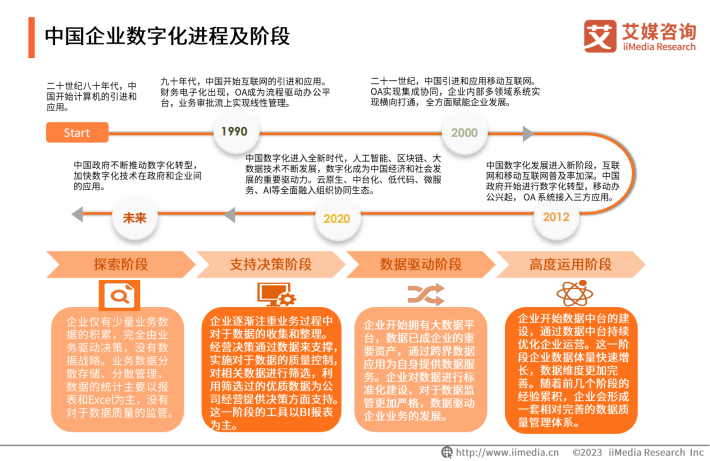 中国企业数字化进程及阶段

艾媒咨询
iiMedia Research

二十世纪八十年代，中国开始计算机的引进和应用。

九十年代，中国开始互联网的引进和应用。财务电子化出现，OA成为流程驱动办公平台，业务审批流上实现线性管理。

二十一世纪，中国引进和应用移动互联网。OA实现集成协同，企业内部多领域系统实现横向打通，全方面赋能企业发展。

Start

1990

2000

中国政府不断推动数字化转型，加快数字化技术在政府和企业间的应用。

中国数字化进入全新时代，人工智能、区块链、大数据技术不断发展，数字化成为中国经济和社会发展的重要驱动力。云原生、中台化、低代码、微服务、AI等全面融入组织协同生态。

中国数字化发展进入新阶段，互联网和移动互联网普及率加深。中国政府开始进行数字化转型，移动办公兴起，OA系统接入三方应用。

未来

2020

2012

探索阶段

支持决策阶段

数据驱动阶段

高度运用阶段

企业仅有少量业务数据的积累，完全由业务驱动决策，没有数据战略。业务数据分散存储、分散管理，数据的统计主要以报表和Excel为主，没有对于数据质量的监管。

企业逐渐注重业务过程中对于数据的收集和整理。经营决策通过数据来支撑，实施对于数据的质量控制，对相关数据进行筛选，利用筛选过的优质数据为公司经营提供决策方面支持。这一阶段的工具以BI报表为主。

企业开始拥有大数据平台，数据已成企业的重要资产，通过跨界数据应用为自身提供数据服务。企业对数据进行标准化建设，对于数据监管更加严格，数据驱动企业业务的发展。

企业开始数据中台的建设，通过数据中台持续优化企业运营。这一阶段企业数据体量快速增长，数据维度更加完善。随着前几个阶段的经验累积，企业会形成一套相对完善的数据质量管理体系。

http://www.iimedia.cn ©2023 iiMedia Research Inc